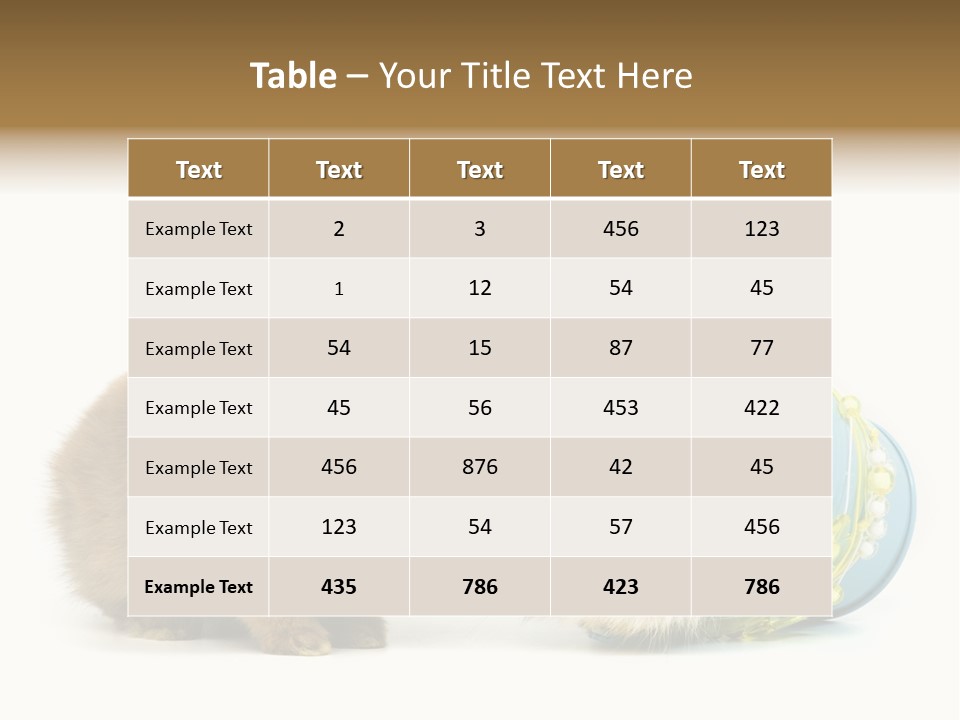 Table – Your Title Text Here

| Text | Text | Text | Text | Text |
|---|---|---|---|---|
| Example Text | 2 | 3 | 456 | 123 |
| Example Text | 1 | 12 | 54 | 45 |
| Example Text | 54 | 15 | 87 | 77 |
| Example Text | 45 | 56 | 453 | 422 |
| Example Text | 456 | 876 | 42 | 45 |
| Example Text | 123 | 54 | 57 | 456 |
| Example Text | 435 | 786 | 423 | 786 |